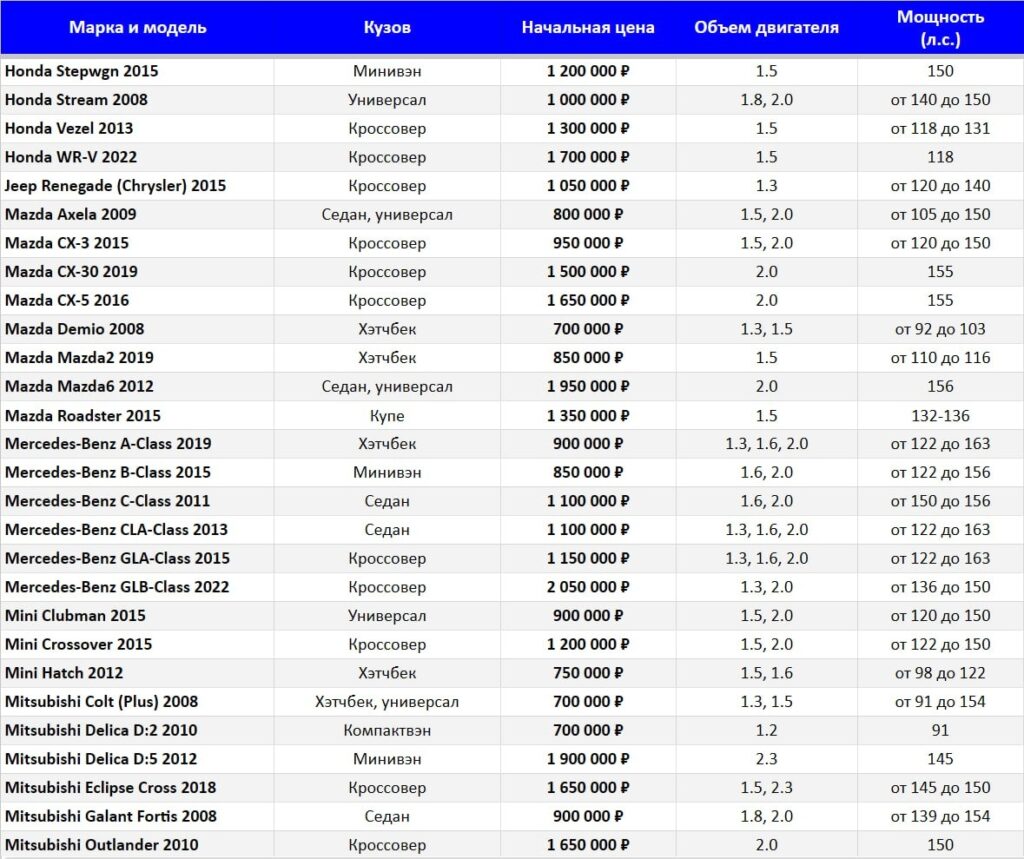 | Марка и модель | Кузов | Начальная цена | Объем двигателя | Мощность (л.с.) |
|---|---|---|---|---|
| Honda Stepwgn 2015 | Минивэн | 1 200 000 ₽ | 1.5 | 150 |
| Honda Stream 2008 | Универсал | 1 000 000 ₽ | 1.8, 2.0 | от 140 до 150 |
| Honda Vezel 2013 | Кроссовер | 1 300 000 ₽ | 1.5 | от 118 до 131 |
| Honda WR-V 2022 | Кроссовер | 1 700 000 ₽ | 1.5 | 118 |
| Jeep Renegade (Chrysler) 2015 | Кроссовер | 1 050 000 ₽ | 1.3 | от 120 до 140 |
| Mazda Axela 2009 | Седан, универсал | 800 000 ₽ | 1.5, 2.0 | от 105 до 150 |
| Mazda CX-3 2015 | Кроссовер | 950 000 ₽ | 1.5, 2.0 | от 120 до 150 |
| Mazda CX-30 2019 | Кроссовер | 1 500 000 ₽ | 2.0 | 155 |
| Mazda CX-5 2016 | Кроссовер | 1 650 000 ₽ | 2.0 | 155 |
| Mazda Demio 2008 | Хэтчбек | 700 000 ₽ | 1.3, 1.5 | от 92 до 103 |
| Mazda Mazda2 2019 | Хэтчбек | 850 000 ₽ | 1.5 | от 110 до 116 |
| Mazda Mazda6 2012 | Седан, универсал | 1 950 000 ₽ | 2.0 | 156 |
| Mazda Roadster 2015 | Купе | 1 350 000 ₽ | 1.5 | 132-136 |
| Mercedes-Benz A-Class 2019 | Хэтчбек | 900 000 ₽ | 1.3, 1.6, 2.0 | от 122 до 163 |
| Mercedes-Benz B-Class 2015 | Минивэн | 850 000 ₽ | 1.6, 2.0 | от 122 до 156 |
| Mercedes-Benz C-Class 2011 | Седан | 1 100 000 ₽ | 1.6, 2.0 | от 150 до 156 |
| Mercedes-Benz CLA-Class 2013 | Седан | 1 100 000 ₽ | 1.3, 1.6, 2.0 | от 122 до 163 |
| Mercedes-Benz GLA-Class 2015 | Кроссовер | 1 150 000 ₽ | 1.3, 1.6, 2.0 | от 122 до 163 |
| Mercedes-Benz GLB-Class 2022 | Кроссовер | 2 050 000 ₽ | 1.3, 2.0 | от 136 до 150 |
| Mini Clubman 2015 | Универсал | 900 000 ₽ | 1.5, 2.0 | от 120 до 150 |
| Mini Crossover 2015 | Кроссовер | 1 200 000 ₽ | 1.5, 2.0 | от 122 до 150 |
| Mini Hatch 2012 | Хэтчбек | 750 000 ₽ | 1.5, 1.6 | от 98 до 122 |
| Mitsubishi Colt (Plus) 2008 | Хэтчбек, универсал | 700 000 ₽ | 1.3, 1.5 | от 91 до 154 |
| Mitsubishi Delica D:2 2010 | Компактвэн | 700 000 ₽ | 1.2 | 91 |
| Mitsubishi Delica D:5 2012 | Минивэн | 1 900 000 ₽ | 2.3 | 145 |
| Mitsubishi Eclipse Cross 2018 | Кроссовер | 1 650 000 ₽ | 1.5, 2.3 | от 145 до 150 |
| Mitsubishi Galant Fortis 2008 | Седан | 900 000 ₽ | 1.8, 2.0 | от 139 до 154 |
| Mitsubishi Outlander 2010 | Кроссовер | 1 650 000 ₽ | 2.0 | 150 |